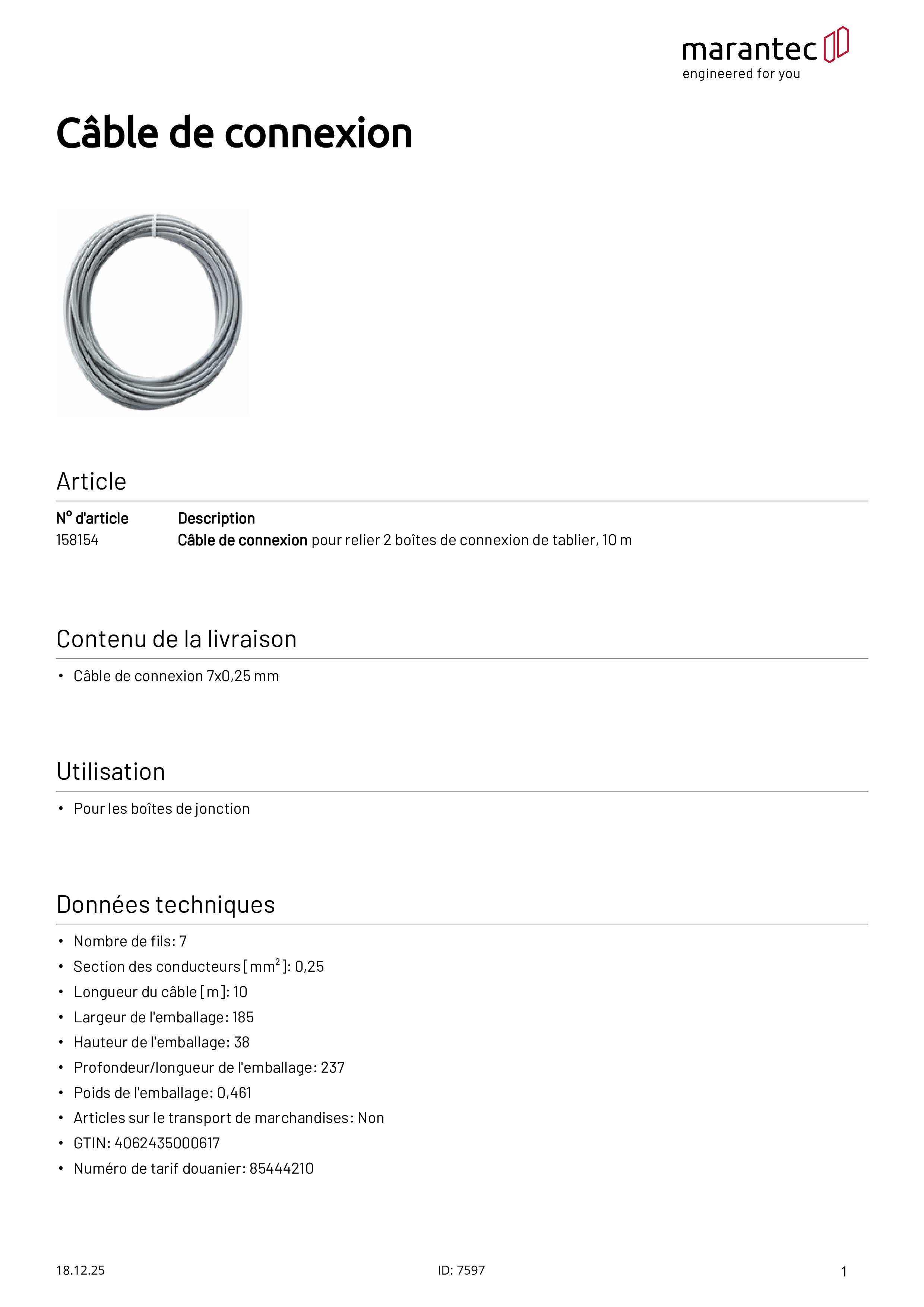 marantec
engineered for you

Câble de connexion

Article

| N° d'article | Description |
|---|---|
| 158154 | Câble de connexion pour relier 2 boîtes de connexion de tablier, 10 m |

Contenu de la livraison

• Câble de connexion 7x0,25 mm

Utilisation

• Pour les boîtes de jonction

Données techniques

• Nombre de fils: 7
• Section des conducteurs [$mm^2$]: 0,25
• Longueur du câble [m]: 10
• Largeur de l'emballage: 185
• Hauteur de l'emballage: 38
• Profondeur/longueur de l'emballage: 237
• Poids de l'emballage: 0,461
• Articles sur le transport de marchandises: Non
• GTIN: 4062435000617
• Numéro de tarif douanier: 85444210

18.12.25
ID: 7597
1